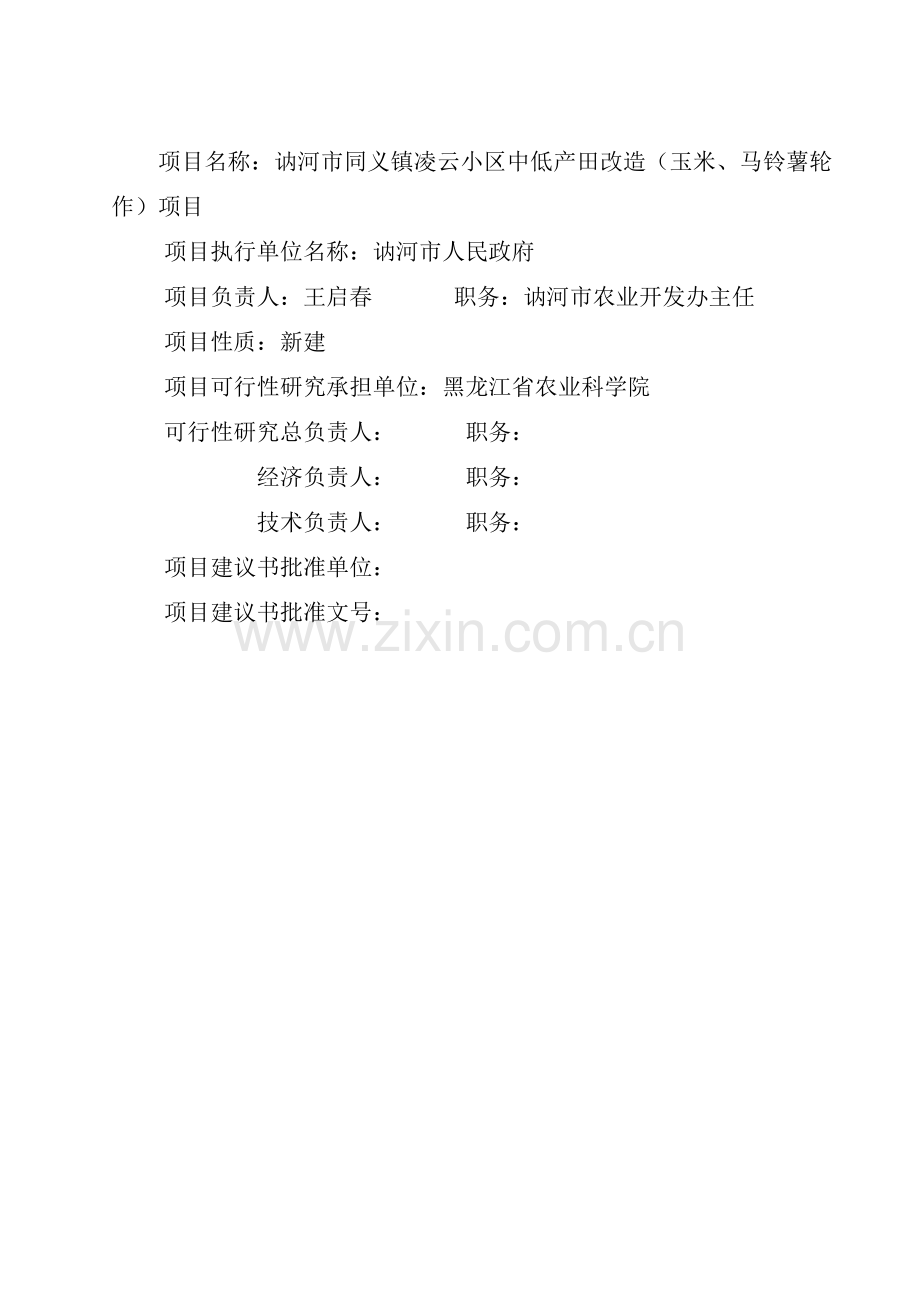 项目名称：讷河市同义镇凌云小区中低产田改造（玉米、马铃薯轮作）项目

项目执行单位名称：讷河市人民政府

项目负责人：王启春　　　　职务：讷河市农业开发办主任

项目性质：新建

项目可行性研究承担单位：黑龙江省农业科学院

可行性研究总负责人：　　　职务：

经济负责人：　　　职务：

技术负责人：　　　职务：

项目建议书批准单位：

项目建议书批准文号：

www.zixin.com.cn